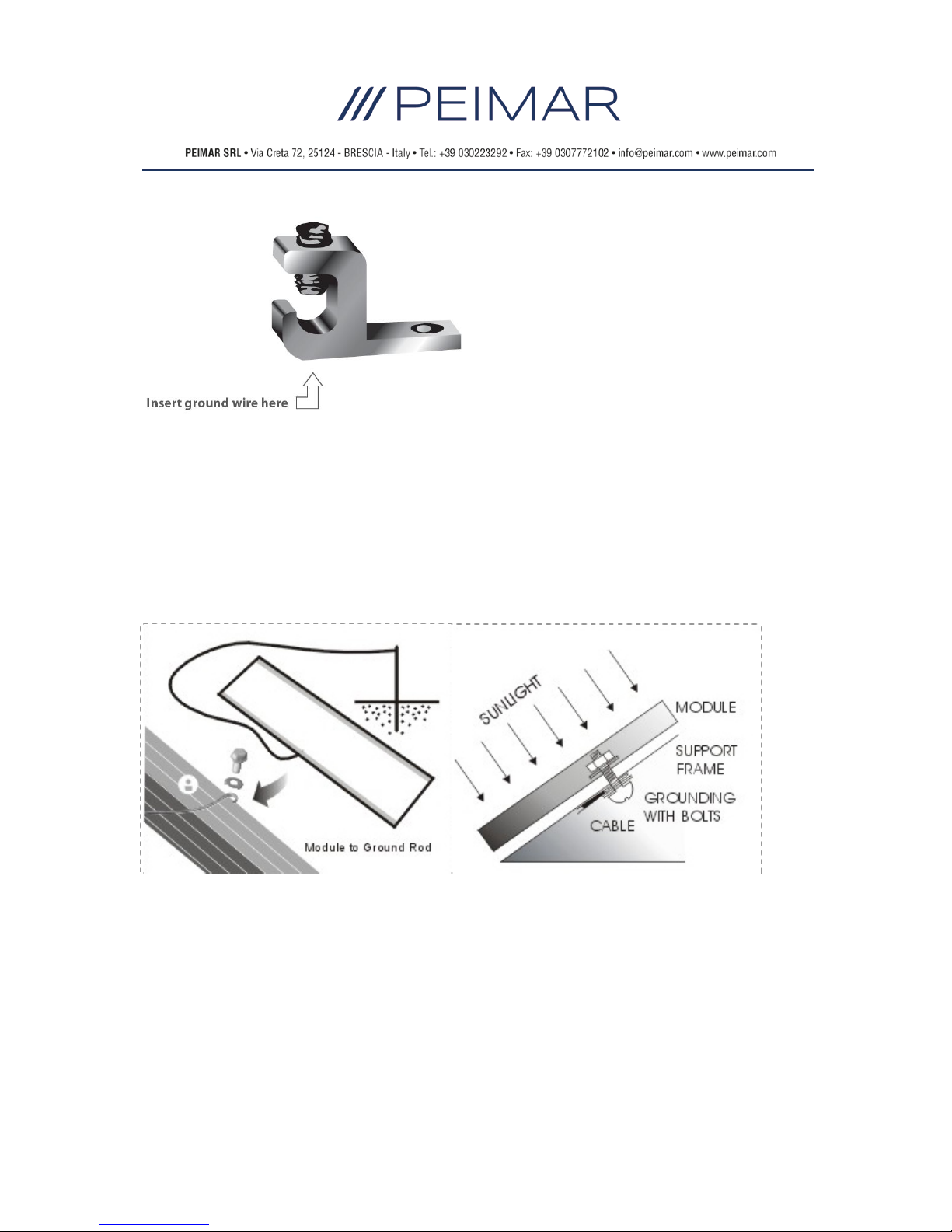 /// PEIMAR

PEIMAR SRL • Via Creta 72, 25124 - BRESCIA - Italy • Tel.: +39 030223292 • Fax: +39 0307772102 • info@peimar.com • www.peimar.com

Insert ground wire here

Module to Ground Rod

SUNLIGHT

MODULE

SUPPORT FRAME

GROUNDING WITH BOLTS

CABLE